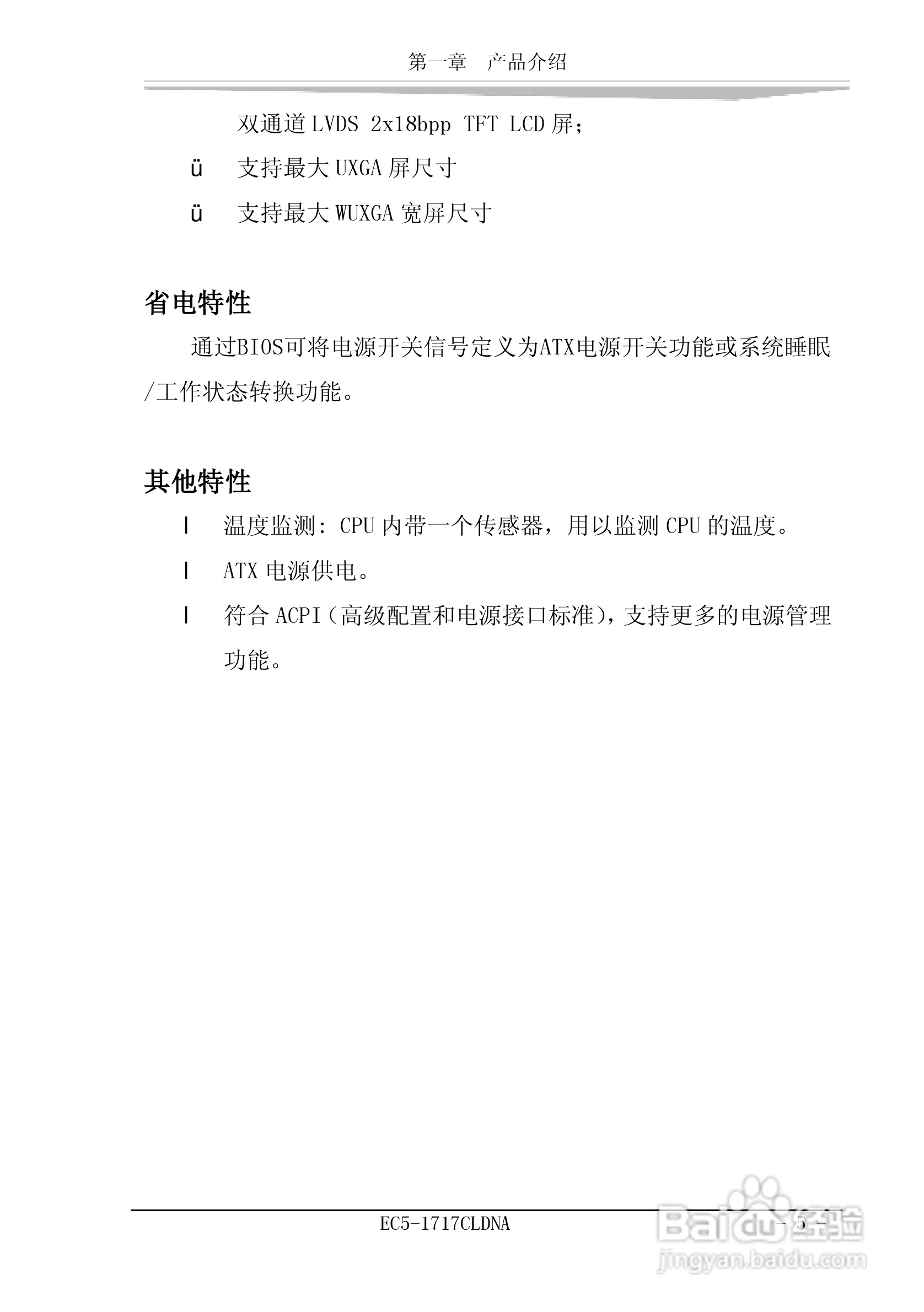 第一章 产品介绍

双通道LVDS 2x18bpp TFT LCD屏；

ü 支持最大UXGA屏尺寸

ü 支持最大WUXGA宽屏尺寸

省电特性

通过BIOS可将电源开关信号定义为ATX电源开关功能或系统睡眠/工作状态转换功能。

其他特性

l 温度监测：CPU内带一个传感器，用以监测CPU的温度。

l ATX电源供电。

l 符合ACPI（高级配置和电源接口标准），支持更多的电源管理功能。

EC5-1717CLDNA

- 5 -

Baidu经验
jingyan.baidu.com